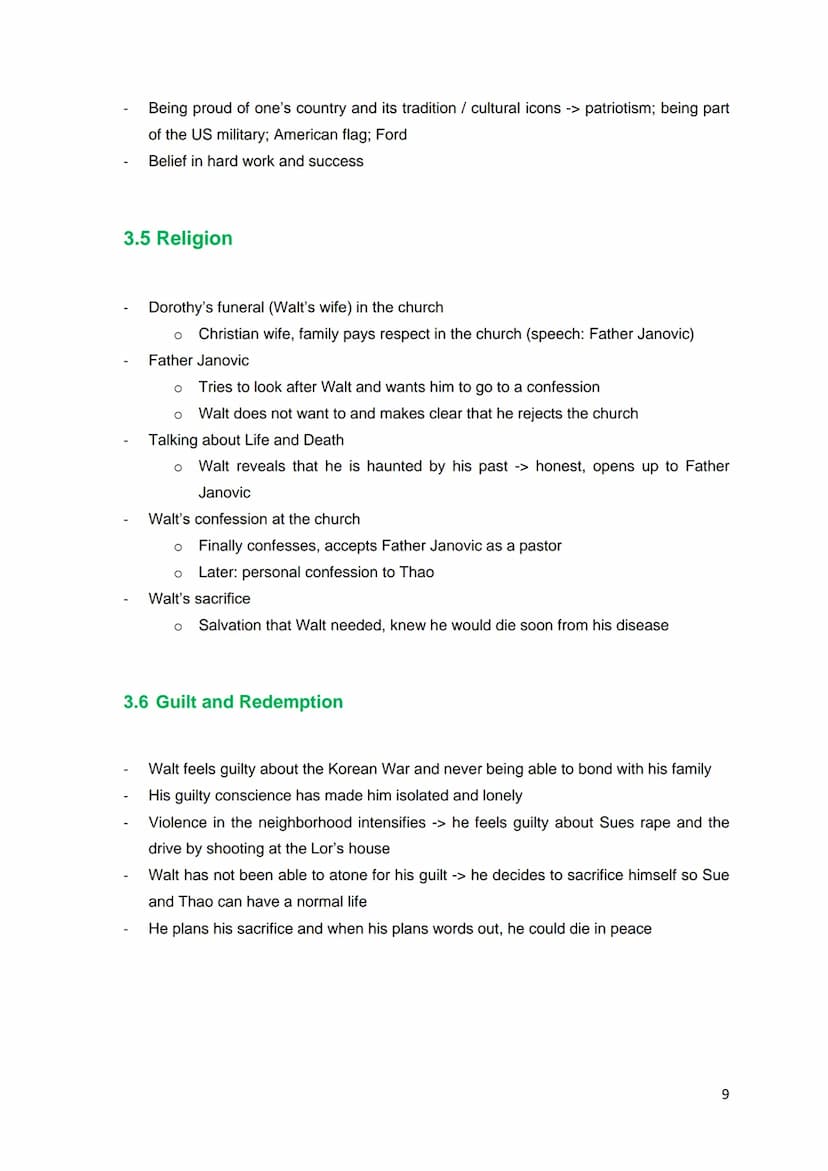 - Being proud of one's country and its tradition / cultural icons -> patriotism; being part of the US military; American flag; Ford
- Belief in hard work and success

3.5 Religion

- Dorothy's funeral (Walt's wife) in the church
  o Christian wife, family pays respect in the church (speech: Father Janovic)
- Father Janovic
  o Tries to look after Walt and wants him to go to a confession
  o Walt does not want to and makes clear that he rejects the church
- Talking about Life and Death
  o Walt reveals that he is haunted by his past -> honest, opens up to Father Janovic
- Walt's confession at the church
  o Finally confesses, accepts Father Janovic as a pastor
  o Later: personal confession to Thao
- Walt's sacrifice
  o Salvation that Walt needed, knew he would die soon from his disease

3.6 Guilt and Redemption

- Walt feels guilty about the Korean War and never being able to bond with his family
- His guilty conscience has made him isolated and lonely
- Violence in the neighborhood intensifies -> he feels guilty about Sues rape and the drive by shooting at the Lor's house
- Walt has not been able to atone for his guilt -> he decides to sacrifice himself so Sue and Thao can have a normal life
- He plans his sacrifice and when his plans words out, he could die in peace

9